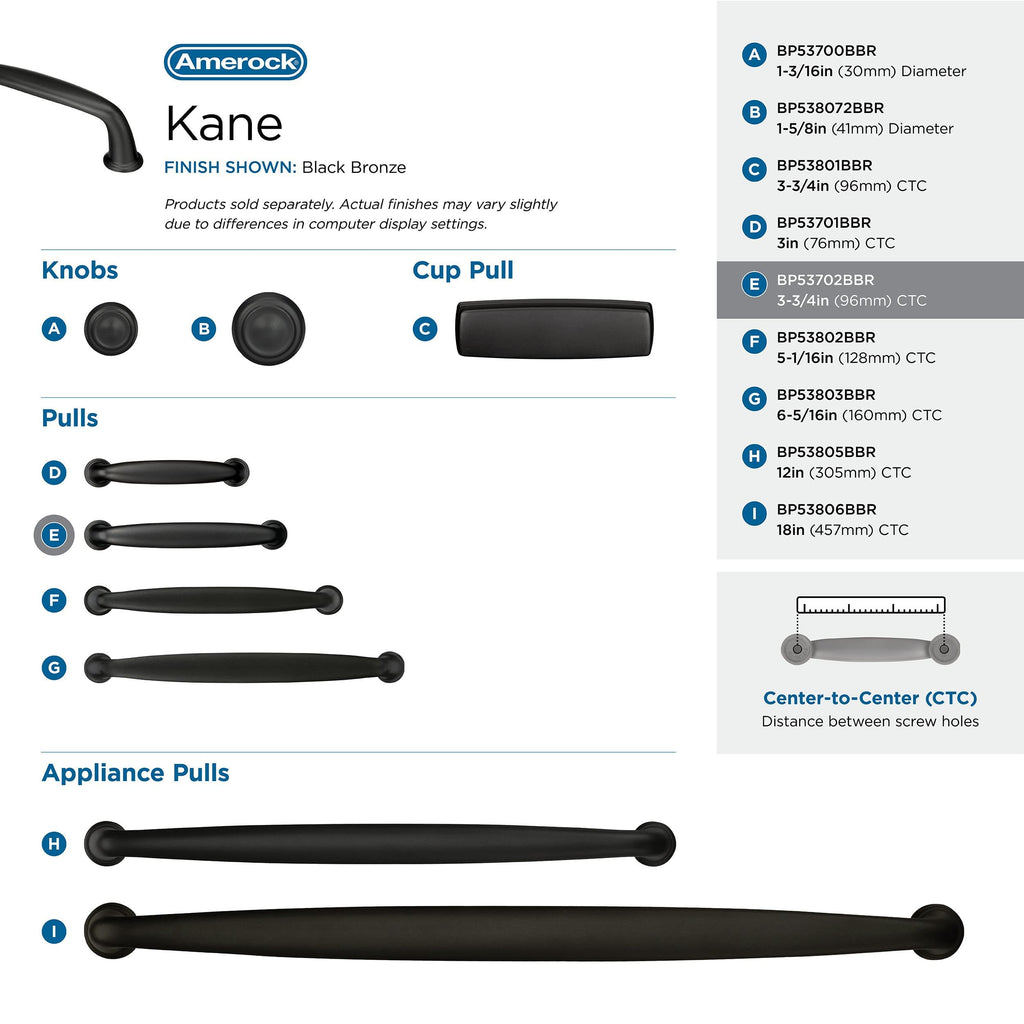 Amerock

Kane

FINISH SHOWN: Black Bronze

Products sold separately. Actual finishes may vary slightly due to differences in computer display settings.

Knobs

A

B

Cup Pull

C

Pulls

D

E

F

G

Appliance Pulls

H

I

A BP53700BBR 1-3/16in (30mm) Diameter

B BP538072BBR 1-5/8in (41mm) Diameter

C BP53801BBR 3-3/4in (96mm) CTC

D BP53701BBR 3in (76mm) CTC

E BP53702BBR 3-3/4in (96mm) CTC

F BP53802BBR 5-1/16in (128mm) CTC

G BP53803BBR 6-5/16in (160mm) CTC

H BP53805BBR 12in (305mm) CTC

I BP53806BBR 18in (457mm) CTC

Center-to-Center (CTC)
Distance between screw holes